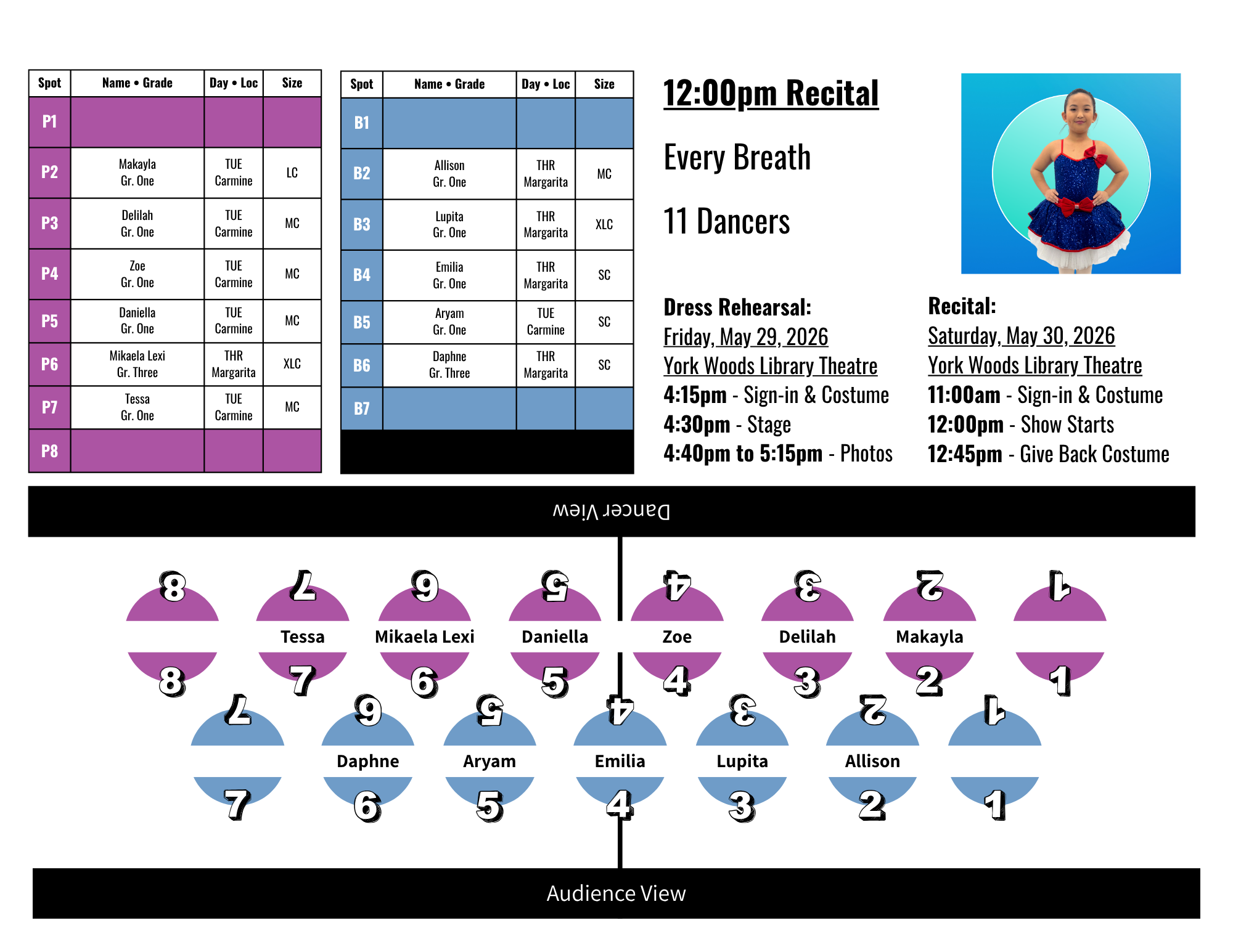 | Spot | Name • Grade | Day • Loc | Size |
|---|---|---|---|
| P1 | | | |
| P2 | Makayla Gr. One | TUE Carmine | LC |
| P3 | Delilah Gr. One | TUE Carmine | MC |
| P4 | Zoe Gr. One | TUE Carmine | MC |
| P5 | Daniella Gr. One | TUE Carmine | MC |
| P6 | Mikaela Lexi Gr. Three | THR Margarita | XLC |
| P7 | Tessa Gr. One | TUE Carmine | MC |
| P8 | | | |

| Spot | Name • Grade | Day • Loc | Size |
|---|---|---|---|
| B1 | | | |
| B2 | Allison Gr. One | THR Margarita | MC |
| B3 | Lupita Gr. One | THR Margarita | XLC |
| B4 | Emilia Gr. One | THR Margarita | SC |
| B5 | Aryam Gr. One | TUE Carmine | SC |
| B6 | Daphne Gr. Three | THR Margarita | SC |
| B7 | | | |

12:00pm Recital

Every Breath

11 Dancers

Dress Rehearsal:
Friday, May 29, 2026
York Woods Library Theatre
4:15pm - Sign-in & Costume
4:30pm - Stage
4:40pm to 5:15pm - Photos

Recital:
Saturday, May 30, 2026
York Woods Library Theatre
11:00am - Sign-in & Costume
12:00pm - Show Starts
12:45pm - Give Back Costume

Dancer View

8 7 6 5 4 3 2 1

Tessa Mikaela Lexi Daniella Zoe Delilah Makayla

8 7 6 5 4 3 2 1

7 6 5 4 3 2 1

Daphne Aryam Emilia Lupita Allison

7 6 5 4 3 2 1

Audience View